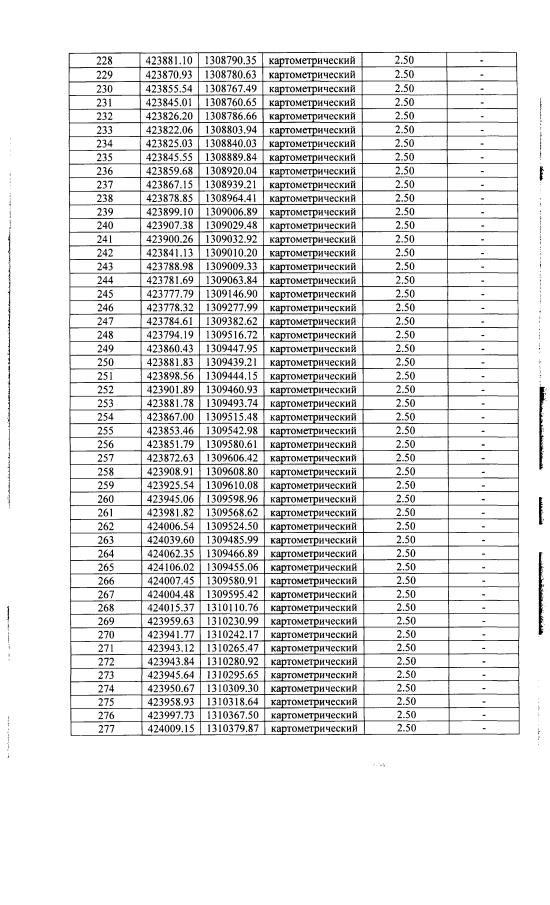 | 228 | 423881.10 | 1308790.35 | картометрический | 2.50 | - |
|---|---|---|---|---|---|
| 229 | 423870.93 | 1308780.63 | картометрический | 2.50 | - |
| 230 | 423855.54 | 1308767.49 | картометрический | 2.50 | - |
| 231 | 423845.01 | 1308760.65 | картометрический | 2.50 | - |
| 232 | 423826.20 | 1308786.66 | картометрический | 2.50 | - |
| 233 | 423822.06 | 1308803.94 | картометрический | 2.50 | - |
| 234 | 423825.03 | 1308840.03 | картометрический | 2.50 | - |
| 235 | 423845.55 | 1308889.84 | картометрический | 2.50 | - |
| 236 | 423859.68 | 1308920.04 | картометрический | 2.50 | - |
| 237 | 423867.15 | 1308939.21 | картометрический | 2.50 | - |
| 238 | 423878.85 | 1308964.41 | картометрический | 2.50 | - |
| 239 | 423899.10 | 1309006.89 | картометрический | 2.50 | - |
| 240 | 423907.38 | 1309029.48 | картометрический | 2.50 | - |
| 241 | 423900.26 | 1309032.92 | картометрический | 2.50 | - |
| 242 | 423841.13 | 1309010.20 | картометрический | 2.50 | - |
| 243 | 423788.98 | 1309009.33 | картометрический | 2.50 | - |
| 244 | 423781.69 | 1309063.84 | картометрический | 2.50 | - |
| 245 | 423777.79 | 1309146.90 | картометрический | 2.50 | - |
| 246 | 423778.32 | 1309277.99 | картометрический | 2.50 | - |
| 247 | 423784.61 | 1309382.62 | картометрический | 2.50 | - |
| 248 | 423794.19 | 1309516.72 | картометрический | 2.50 | - |
| 249 | 423860.43 | 1309447.95 | картометрический | 2.50 | - |
| 250 | 423881.83 | 1309439.21 | картометрический | 2.50 | - |
| 251 | 423898.56 | 1309444.15 | картометрический | 2.50 | - |
| 252 | 423901.89 | 1309460.93 | картометрический | 2.50 | - |
| 253 | 423881.78 | 1309493.74 | картометрический | 2.50 | - |
| 254 | 423867.00 | 1309515.48 | картометрический | 2.50 | - |
| 255 | 423853.46 | 1309542.98 | картометрический | 2.50 | - |
| 256 | 423851.79 | 1309580.61 | картометрический | 2.50 | - |
| 257 | 423872.63 | 1309606.42 | картометрический | 2.50 | - |
| 258 | 423908.91 | 1309608.80 | картометрический | 2.50 | - |
| 259 | 423925.54 | 1309610.08 | картометрический | 2.50 | - |
| 260 | 423945.06 | 1309598.96 | картометрический | 2.50 | - |
| 261 | 423981.82 | 1309568.62 | картометрический | 2.50 | - |
| 262 | 424006.54 | 1309524.50 | картометрический | 2.50 | - |
| 263 | 424039.60 | 1309485.99 | картометрический | 2.50 | - |
| 264 | 424062.35 | 1309466.89 | картометрический | 2.50 | - |
| 265 | 424106.02 | 1309455.06 | картометрический | 2.50 | - |
| 266 | 424007.45 | 1309580.91 | картометрический | 2.50 | - |
| 267 | 424004.48 | 1309595.42 | картометрический | 2.50 | - |
| 268 | 424015.37 | 1310110.76 | картометрический | 2.50 | - |
| 269 | 423959.63 | 1310230.99 | картометрический | 2.50 | - |
| 270 | 423941.77 | 1310242.17 | картометрический | 2.50 | - |
| 271 | 423943.12 | 1310265.47 | картометрический | 2.50 | - |
| 272 | 423943.84 | 1310280.92 | картометрический | 2.50 | - |
| 273 | 423945.64 | 1310295.65 | картометрический | 2.50 | - |
| 274 | 423950.67 | 1310309.30 | картометрический | 2.50 | - |
| 275 | 423958.93 | 1310318.64 | картометрический | 2.50 | - |
| 276 | 423997.73 | 1310367.50 | картометрический | 2.50 | - |
| 277 | 424009.15 | 1310379.87 | картометрический | 2.50 | - |